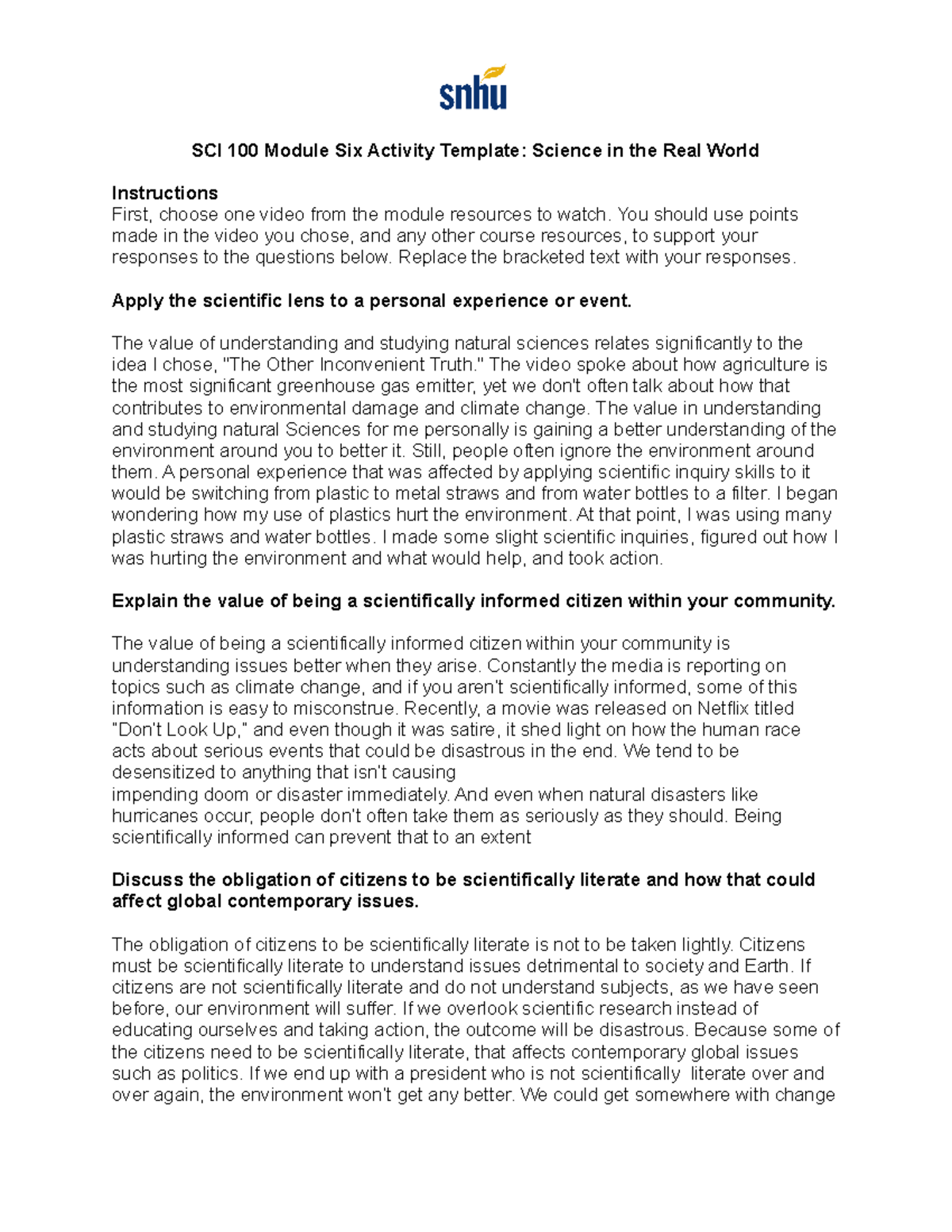 snhu

SCI 100 Module Six Activity Template: Science in the Real World

Instructions
First, choose one video from the module resources to watch. You should use points made in the video you chose, and any other course resources, to support your responses to the questions below. Replace the bracketed text with your responses.

Apply the scientific lens to a personal experience or event.

The value of understanding and studying natural sciences relates significantly to the idea I chose, "The Other Inconvenient Truth." The video spoke about how agriculture is the most significant greenhouse gas emitter, yet we don't often talk about how that contributes to environmental damage and climate change. The value in understanding and studying natural Sciences for me personally is gaining a better understanding of the environment around you to better it. Still, people often ignore the environment around them. A personal experience that was affected by applying scientific inquiry skills to it would be switching from plastic to metal straws and from water bottles to a filter. I began wondering how my use of plastics hurt the environment. At that point, I was using many plastic straws and water bottles. I made some slight scientific inquiries, figured out how I was hurting the environment and what would help, and took action.

Explain the value of being a scientifically informed citizen within your community.

The value of being a scientifically informed citizen within your community is understanding issues better when they arise. Constantly the media is reporting on topics such as climate change, and if you aren't scientifically informed, some of this information is easy to misconstrue. Recently, a movie was released on Netflix titled "Don't Look Up," and even though it was satire, it shed light on how the human race acts about serious events that could be disastrous in the end. We tend to be desensitized to anything that isn't causing
impending doom or disaster immediately. And even when natural disasters like hurricanes occur, people don't often take them as seriously as they should. Being scientifically informed can prevent that to an extent

Discuss the obligation of citizens to be scientifically literate and how that could affect global contemporary issues.

The obligation of citizens to be scientifically literate is not to be taken lightly. Citizens must be scientifically literate to understand issues detrimental to society and Earth. If citizens are not scientifically literate and do not understand subjects, as we have seen before, our environment will suffer. If we overlook scientific research instead of educating ourselves and taking action, the outcome will be disastrous. Because some of the citizens need to be scientifically literate, that affects contemporary global issues such as politics. If we end up with a president who is not scientifically literate over and over again, the environment won't get any better. We could get somewhere with change